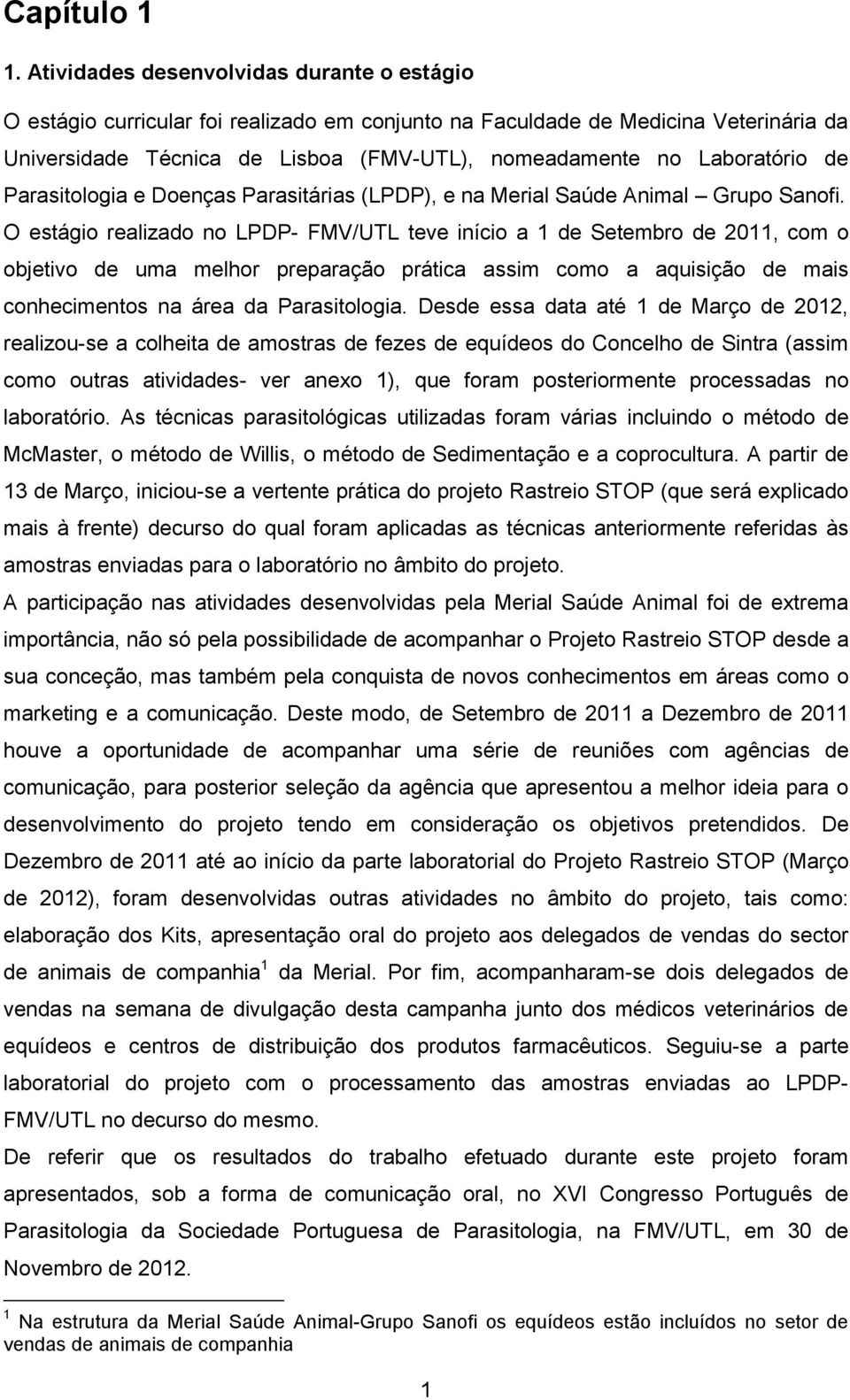 Capítulo 1

1. Atividades desenvolvidas durante o estágio

O estágio curricular foi realizado em conjunto na Faculdade de Medicina Veterinária da Universidade Técnica de Lisboa (FMV-UTL), nomeadamente no Laboratório de Parasitologia e Doenças Parasitárias (LPDP), e na Merial Saúde Animal – Grupo Sanofi. O estágio realizado no LPDP- FMV/UTL teve início a 1 de Setembro de 2011, com o objetivo de uma melhor preparação prática assim como a aquisição de mais conhecimentos na área da Parasitologia. Desde essa data até 1 de Março de 2012, realizou-se a colheita de amostras de fezes de equídeos do Concelho de Sintra (assim como outras atividades- ver anexo 1), que foram posteriormente processadas no laboratório. As técnicas parasitológicas utilizadas foram várias incluindo o método de McMaster, o método de Willis, o método de Sedimentação e a coprocultura. A partir de 13 de Março, iniciou-se a vertente prática do projeto Rastreio STOP (que será explicado mais à frente) decurso do qual foram aplicadas as técnicas anteriormente referidas às amostras enviadas para o laboratório no âmbito do projeto.

A participação nas atividades desenvolvidas pela Merial Saúde Animal foi de extrema importância, não só pela possibilidade de acompanhar o Projeto Rastreio STOP desde a sua conceção, mas também pela conquista de novos conhecimentos em áreas como o marketing e a comunicação. Deste modo, de Setembro de 2011 a Dezembro de 2011 houve a oportunidade de acompanhar uma série de reuniões com agências de comunicação, para posterior seleção da agência que apresentou a melhor ideia para o desenvolvimento do projeto tendo em consideração os objetivos pretendidos. De Dezembro de 2011 até ao início da parte laboratorial do Projeto Rastreio STOP (Março de 2012), foram desenvolvidas outras atividades no âmbito do projeto, tais como: elaboração dos Kits, apresentação oral do projeto aos delegados de vendas do sector de animais de companhia $^1$ da Merial. Por fim, acompanharam-se dois delegados de vendas na semana de divulgação desta campanha junto dos médicos veterinários de equídeos e centros de distribuição dos produtos farmacêuticos. Seguiu-se a parte laboratorial do projeto com o processamento das amostras enviadas ao LPDP-FMV/UTL no decurso do mesmo.

De referir que os resultados do trabalho efetuado durante este projeto foram apresentados, sob a forma de comunicação oral, no XVI Congresso Português de Parasitologia da Sociedade Portuguesa de Parasitologia, na FMV/UTL, em 30 de Novembro de 2012.

$^1$ Na estrutura da Merial Saúde Animal-Grupo Sanofi os equídeos estão incluídos no setor de vendas de animais de companhia

1